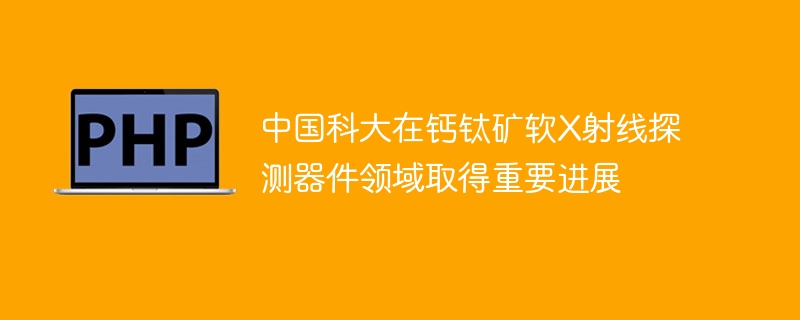 PHP

中国科大在钙钛矿软X射线探测器件领域取得重要进展